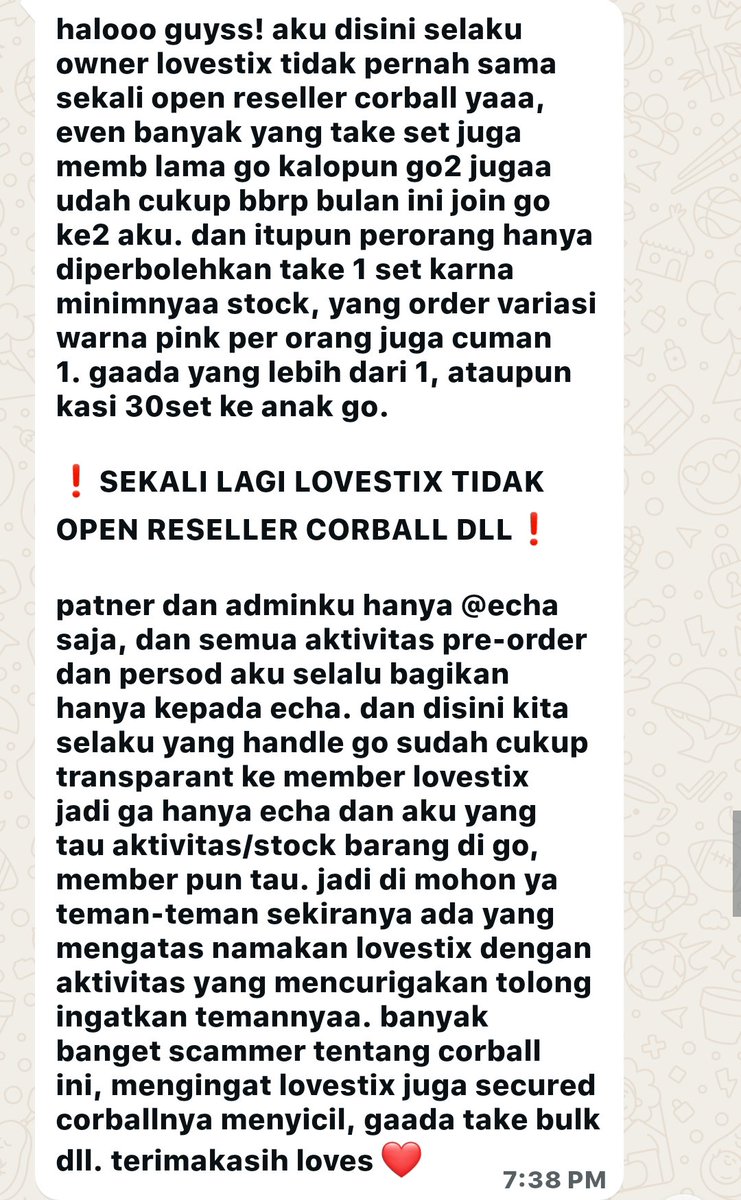 halooo guyss! aku disini selaku owner lovestix tidak pernah sama sekali open reseller corball yaaa, even banyak yang take set juga memb lama go kalopun go2 jugaa udah cukup bbrp bulan ini join go ke2 aku. dan itupun perorang hanya diperbolehkan take 1 set karna minimnyaa stock, yang order variasi warna pink per orang juga cuman 1. gaada yang lebih dari 1, ataupun kasi 30set ke anak go.

❗ SEKALI LAGI LOVESTIX TIDAK OPEN RESELLER CORBALL DLL ❗

patner dan adminku hanya @echa saja, dan semua aktivitas pre-order dan persod aku selalu bagikan hanya kepada echa. dan disini kita selaku yang handle go sudah cukup transparant ke member lovestix jadi ga hanya echa dan aku yang tau aktivitas/stock barang di go, member pun tau. jadi di mohon ya teman-teman sekiranya ada yang mengatas namakan lovestix dengan aktivitas yang mencurigakan tolong ingatkan temannyaa. banyak banget scammer tentang corball ini, mengingat lovestix juga secured corballnya menyicil, gaada take bulk dll. terimakasih loves ❤️

7:38 PM